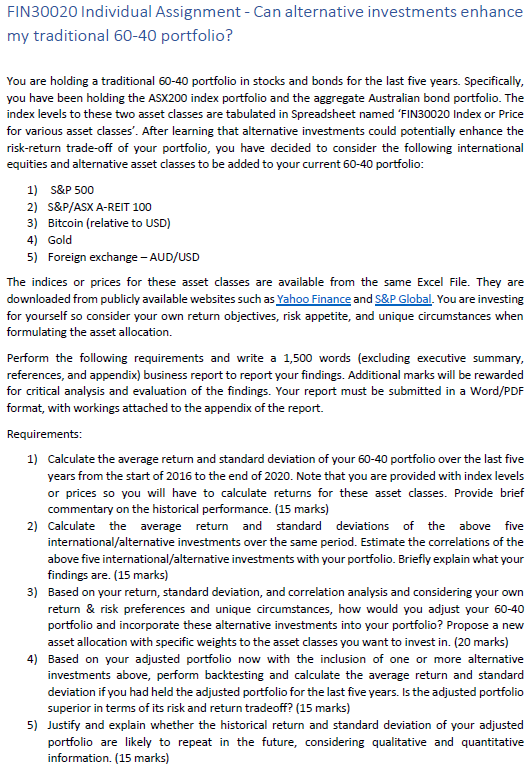 FIN30020 Individual Assignment - Can alternative investments enhance my traditional 60-40 portfolio?

You are holding a traditional 60-40 portfolio in stocks and bonds for the last five years. Specifically, you have been holding the ASX200 index portfolio and the aggregate Australian bond portfolio. The index levels to these two asset classes are tabulated in Spreadsheet named 'FIN30020 Index or Price for various asset classes'. After learning that alternative investments could potentially enhance the risk-return trade-off of your portfolio, you have decided to consider the following international equities and alternative asset classes to be added to your current 60-40 portfolio:

1) S&P 500
2) S&P/ASX A-REIT 100
3) Bitcoin (relative to USD)
4) Gold
5) Foreign exchange – AUD/USD

The indices or prices for these asset classes are available from the same Excel File. They are downloaded from publicly available websites such as Yahoo Finance and S&P Global. You are investing for yourself so consider your own return objectives, risk appetite, and unique circumstances when formulating the asset allocation.

Perform the following requirements and write a 1,500 words (excluding executive summary, references, and appendix) business report to report your findings. Additional marks will be rewarded for critical analysis and evaluation of the findings. Your report must be submitted in a Word/PDF format, with workings attached to the appendix of the report.

Requirements:

1) Calculate the average return and standard deviation of your 60-40 portfolio over the last five years from the start of 2016 to the end of 2020. Note that you are provided with index levels or prices so you will have to calculate returns for these asset classes. Provide brief commentary on the historical performance. (15 marks)
2) Calculate the average return and standard deviations of the above five international/alternative investments over the same period. Estimate the correlations of the above five international/alternative investments with your portfolio. Briefly explain what your findings are. (15 marks)
3) Based on your return, standard deviation, and correlation analysis and considering your own return & risk preferences and unique circumstances, how would you adjust your 60-40 portfolio and incorporate these alternative investments into your portfolio? Propose a new asset allocation with specific weights to the asset classes you want to invest in. (20 marks)
4) Based on your adjusted portfolio now with the inclusion of one or more alternative investments above, perform backtesting and calculate the average return and standard deviation if you had held the adjusted portfolio for the last five years. Is the adjusted portfolio superior in terms of its risk and return tradeoff? (15 marks)
5) Justify and explain whether the historical return and standard deviation of your adjusted portfolio are likely to repeat in the future, considering qualitative and quantitative information. (15 marks)